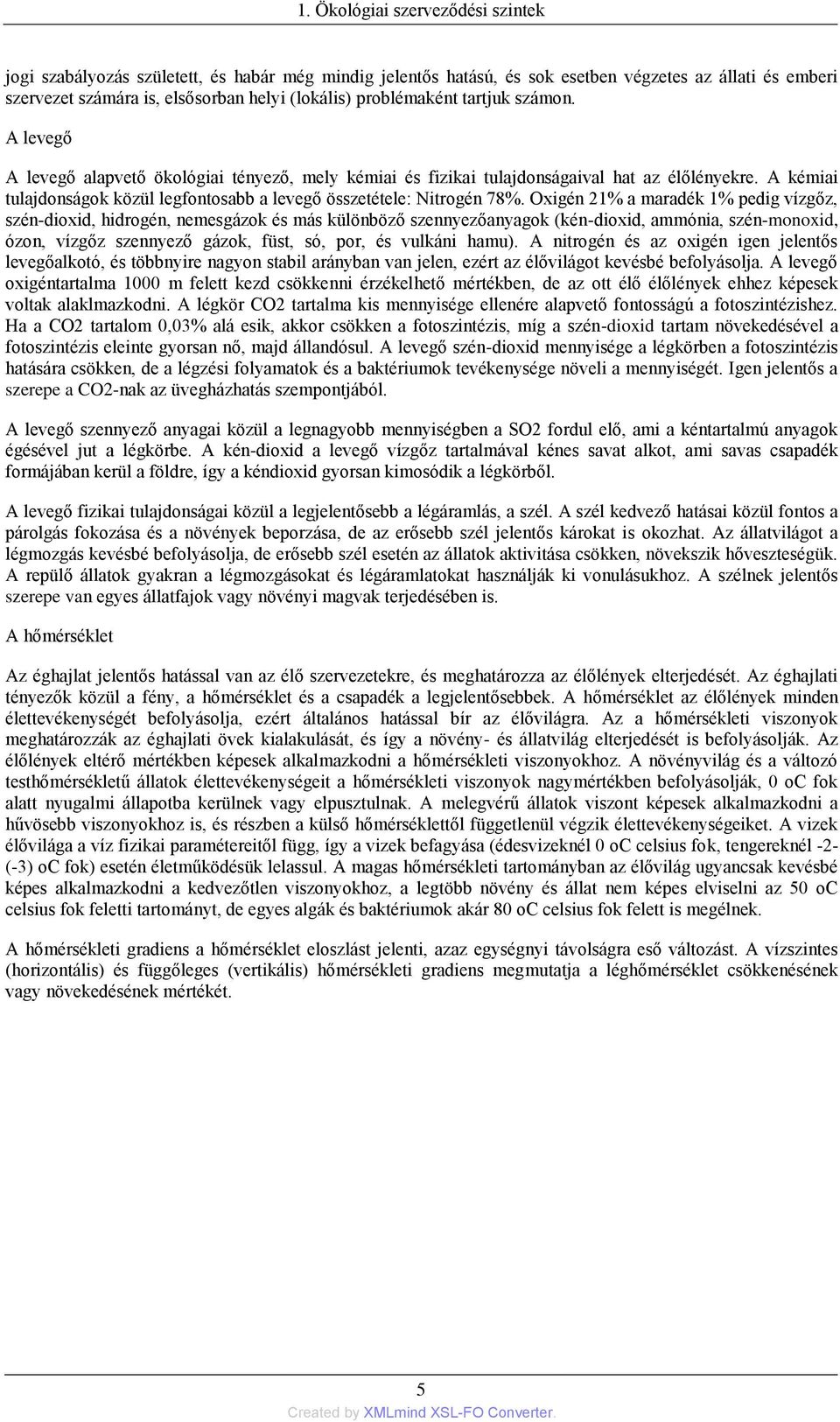 1. Ökológiai szerveződési szintek

jogi szabályozás született, és habár még mindig jelentős hatású, és sok esetben végzetes az állati és emberi szervezet számára is, elsősorban helyi (lokális) problémaként tartjuk számon.

A levegő

A levegő alapvető ökológiai tényező, mely kémiai és fizikai tulajdonságaival hat az élőlényekre. A kémiai tulajdonságok közül legfontosabb a levegő összetétele: Nitrogén 78%. Oxigén 21% a maradék 1% pedig vízgőz, szén-dioxid, hidrogén, nemesgázok és más különböző szennyezőanyagok (kén-dioxid, ammónia, szén-monoxid, ózon, vízgőz szennyező gázok, füst, só, por, és vulkáni hamu). A nitrogén és az oxigén igen jelentős levegőalkotó, és többnyire nagyon stabil arányban van jelen, ezért az élővilágot kevésbé befolyásolja. A levegő oxigéntartalma 1000 m felett kezd csökkenni érzékelhető mértékben, de az ott élő élőlények ehhez képesek voltak alaklmazkodni. A légkör CO2 tartalma kis mennyisége ellenére alapvető fontosságú a fotoszintézishez. Ha a CO2 tartalom 0,03% alá esik, akkor csökken a fotoszintézis, míg a szén-dioxid tartam növekedésével a fotoszintézis eleinte gyorsan nő, majd állandósul. A levegő szén-dioxid mennyisége a légkörben a fotoszintézis hatására csökken, de a légzési folyamatok és a baktériumok tevékenysége növeli a mennyiségét. Igen jelentős a szerepe a CO2-nak az üvegházhatás szempontjából.

A levegő szennyező anyagai közül a legnagyobb mennyiségben a SO2 fordul elő, ami a kéntartalmú anyagok égésével jut a légkörbe. A kén-dioxid a levegő vízgőz tartalmával kénes savat alkot, ami savas csapadék formájában kerül a földre, így a kéndioxid gyorsan kimosódik a légkörből.

A levegő fizikai tulajdonságai közül a legjelentősebb a légáramlás, a szél. A szél kedvező hatásai közül fontos a párolgás fokozása és a növények beporzása, de az erősebb szél jelentős károkat is okozhat. Az állatvilágot a légmozgás kevésbé befolyásolja, de erősebb szél esetén az állatok aktivitása csökken, növekszik hőveszteségük. A repülő állatok gyakran a légmozgásokat és légáramlatokat használják ki vonulásukhoz. A szélnek jelentős szerepe van egyes állatfajok vagy növényi magvak terjedésében is.

A hőmérséklet

Az éghajlat jelentős hatással van az élő szervezetekre, és meghatározza az élőlények elterjedését. Az éghajlati tényezők közül a fény, a hőmérséklet és a csapadék a legjelentősebbek. A hőmérséklet az élőlények minden élettevékenységét befolyásolja, ezért általános hatással bír az élővilágra. Az a hőmérsékleti viszonyok meghatározzák az éghajlati övek kialakulását, és így a növény- és állatvilág elterjedését is befolyásolják. Az élőlények eltérő mértékben képesek alkalmazkodni a hőmérsékleti viszonyokhoz. A növényvilág és a változó testhőmérsékletű állatok élettevékenységeit a hőmérsékleti viszonyok nagymértékben befolyásolják, 0 oC fok alatt nyugalmi állapotba kerülnek vagy elpusztulnak. A melegvérű állatok viszont képesek alkalmazkodni a hűvösebb viszonyokhoz is, és részben a külső hőmérséklettől függetlenül végzik élettevékenységeiket. A vizek élővilága a víz fizikai paramétereitől függ, így a vizek befagyása (édesvizeknél 0 oC celsius fok, tengereknél -2-(-3) oC fok) esetén életműködésük lelassul. A magas hőmérsékleti tartományban az élővilág ugyancsak kevésbé képes alkalmazkodni a kedvezőtlen viszonyokhoz, a legtöbb növény és állat nem képes elviselni az 50 oC celsius fok feletti tartományt, de egyes algák és baktériumok akár 80 oC celsius fok felett is megélnek.

A hőmérsékleti gradiens a hőmérséklet eloszlást jelenti, azaz egységnyi távolságra eső változást. A vízszintes (horizontális) és függőleges (vertikális) hőmérsékleti gradiens megmutatja a léghőmérséklet csökkenésének vagy növekedésének mértékét.

5

Created by XMLmind XSL-FO Converter.